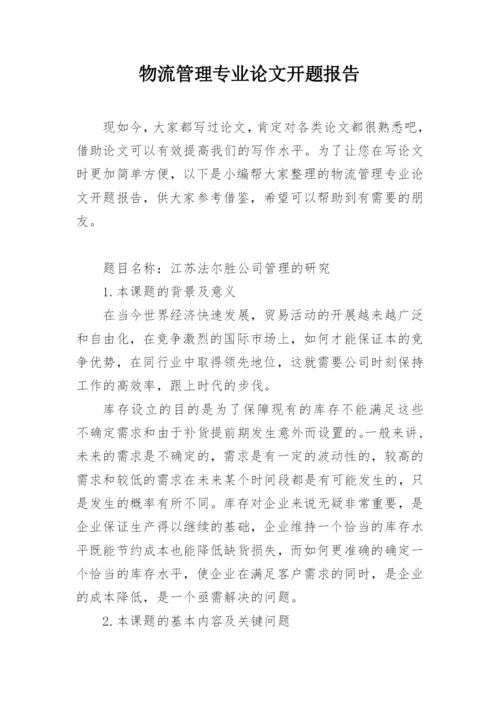 物流管理专业论文开题报告

现如今，大家都写过论文，肯定对各类论文都很熟悉吧，借助论文可以有效提高我们的写作水平。为了让您在写论文时更加简单方便，以下是小编帮大家整理的物流管理专业论文开题报告，供大家参考借鉴，希望可以帮助到有需要的朋友。

题目名称：江苏法尔胜公司管理的研究

1.本课题的背景及意义

在当今世界经济快速发展，贸易活动的开展越来越广泛和自由化，在竞争激烈的国际市场上，如何才能保证本的竞争优势，在同行业中取得领先地位，这就需要公司时刻保持工作的高效率，跟上时代的步伐。

库存设立的目的是为了保障现有的库存不能满足这些不确定需求和由于补货提前期发生意外而设置的。一般来讲，未来的需求是不确定的，需求是有一定的波动性的，较高的需求和较低的需求在未来某个时间段都是有可能发生的，只是发生的概率有所不同。库存对企业来说无疑非常重要，是企业保证生产得以继续的基础，企业维持一个恰当的库存水平既能节约成本也能降低缺货损失，而如何更准确的确定一个恰当的库存水平，使企业在满足客户需求的同时，是企业的成本降低，是一个亟需解决的问题。

2.本课题的基本内容及关键问题